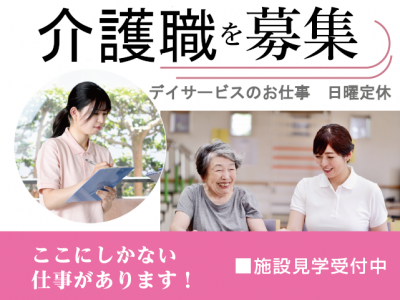 介護職を募集

デイサービスのお仕事　日曜定休

ここにしかない
仕事があります！

■施設見学受付中